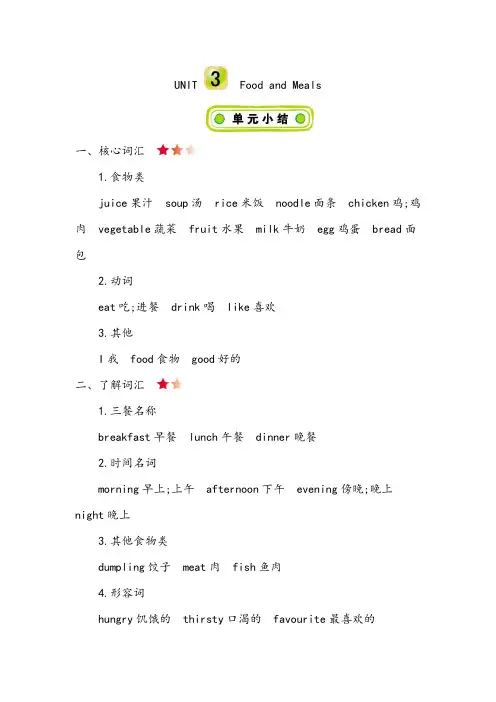 UNIT 3 Food and Meals

单元小结

一、核心词汇

1.食物类

juice 果汁 soup 汤 rice 米饭 noodle 面条 chicken 鸡;鸡肉 vegetable 蔬菜 fruit 水果 milk 牛奶 egg 鸡蛋 bread 面包

2.动词

eat 吃;进餐 drink 喝 like 喜欢

3.其他

I 我 food 食物 good 好的

二、了解词汇

1.三餐名称

breakfast 早餐 lunch 午餐 dinner 晚餐

2.时间名词

morning 早上;上午 afternoon 下午 evening 傍晚;晚上 night 晚上

3.其他食物类

dumpling 饺子 meat 肉 fish 鱼肉

4.形容词

hungry 饥饿的 thirsty 口渴的 favourite 最喜欢的